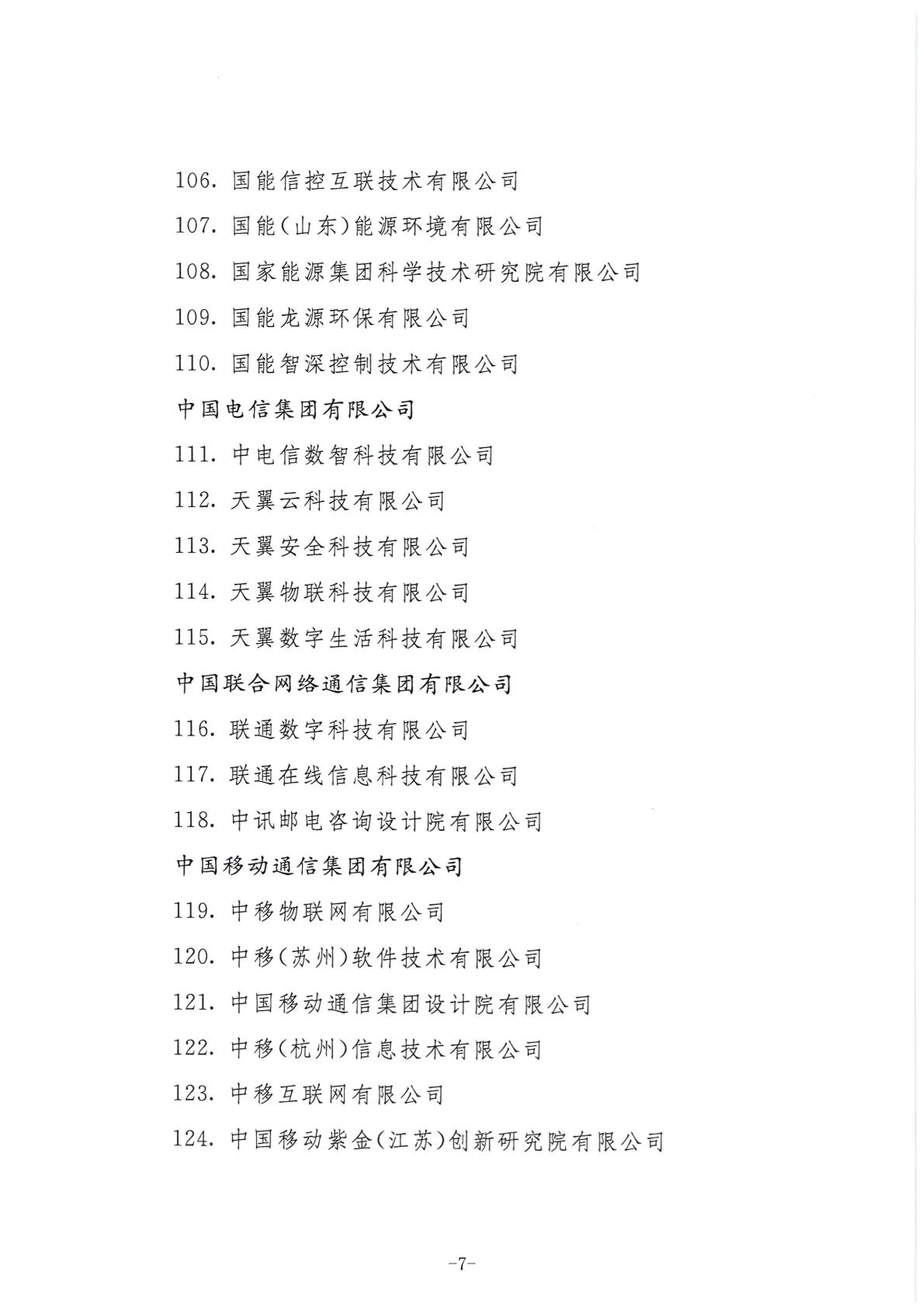 106. 国能信控互联技术有限公司

107. 国能（山东）能源环境有限公司

108. 国家能源集团科学技术研究院有限公司

109. 国能龙源环保有限公司

110. 国能智深控制技术有限公司

中国电信集团有限公司

111. 中电信数智科技有限公司

112. 天翼云科技有限公司

113. 天翼安全科技有限公司

114. 天翼物联科技有限公司

115. 天翼数字生活科技有限公司

中国联合网络通信集团有限公司

116. 联通数字科技有限公司

117. 联通在线信息科技有限公司

118. 中讯邮电咨询设计院有限公司

中国移动通信集团有限公司

119. 中移物联网有限公司

120. 中移（苏州）软件技术有限公司

121. 中国移动通信集团设计院有限公司

122. 中移（杭州）信息技术有限公司

123. 中移互联网有限公司

124. 中国移动紫金（江苏）创新研究院有限公司

-7-